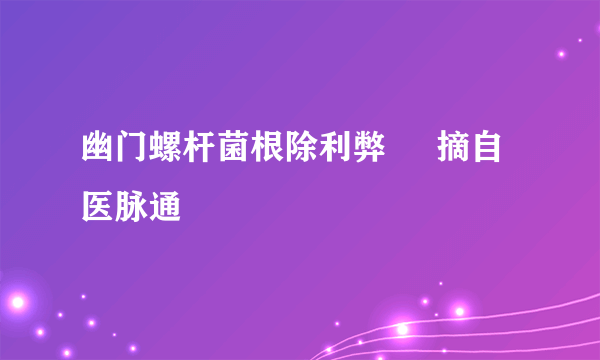 幽门螺杆菌根除利弊　摘自医脉通